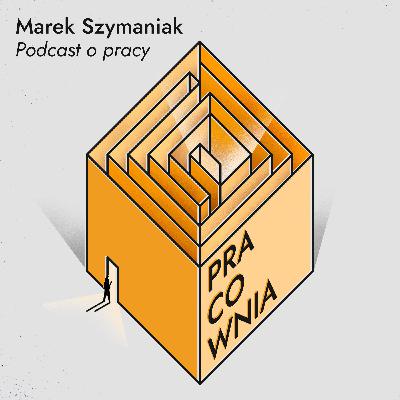 Marek Szymaniak
Podcast o pracy

PRA
CO
WNIA